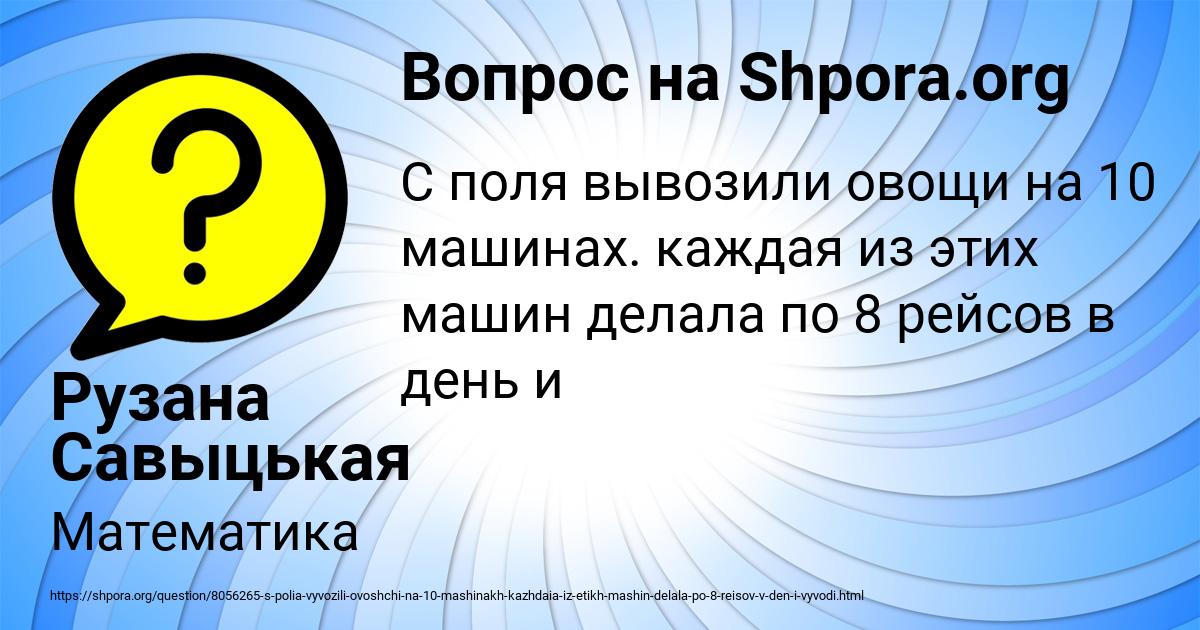 Вопрос на Shpora.org

С поля вывозили овощи на 10 машинах. каждая из этих машин делала по 8 рейсов в день и

Рузана Савыцькая

Математика

https://shpora.org/question/8056265-s-polia-vyvozili-ovoshchi-na-10-mashinakh-kazhdaia-iz-etikh-mashin-delala-po-8-reisov-v-den-i-vyvodi.html